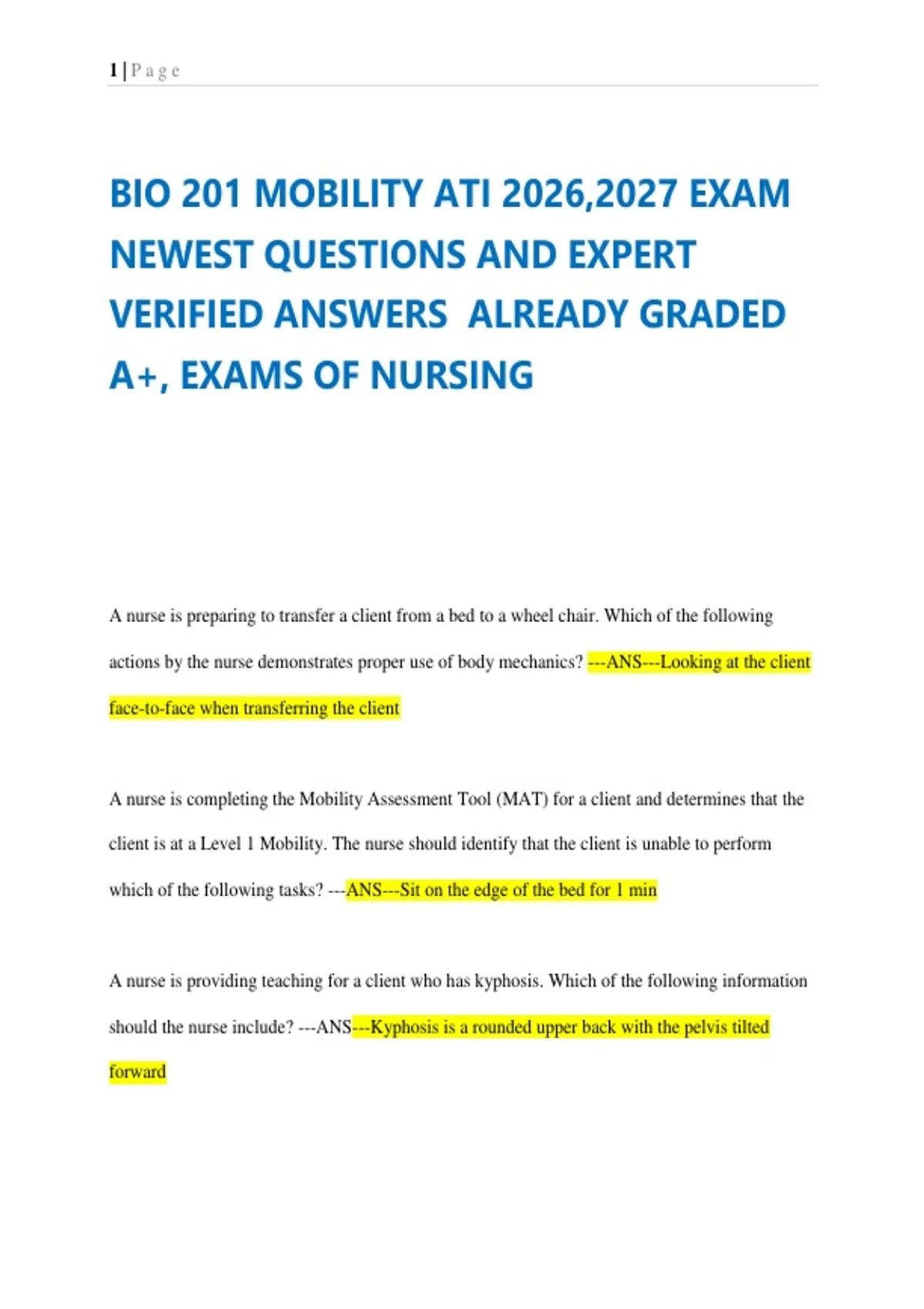 1 | P a g e

BIO 201 MOBILITY ATI 2026,2027 EXAM NEWEST QUESTIONS AND EXPERT VERIFIED ANSWERS ALREADY GRADED A+, EXAMS OF NURSING

A nurse is preparing to transfer a client from a bed to a wheel chair. Which of the following actions by the nurse demonstrates proper use of body mechanics? ---ANS---Looking at the client face-to-face when transferring the client

A nurse is completing the Mobility Assessment Tool (MAT) for a client and determines that the client is at a Level 1 Mobility. The nurse should identify that the client is unable to perform which of the following tasks? ---ANS---Sit on the edge of the bed for 1 min

A nurse is providing teaching for a client who has kyphosis. Which of the following information should the nurse include? ---ANS---Kyphosis is a rounded upper back with the pelvis tilted forward